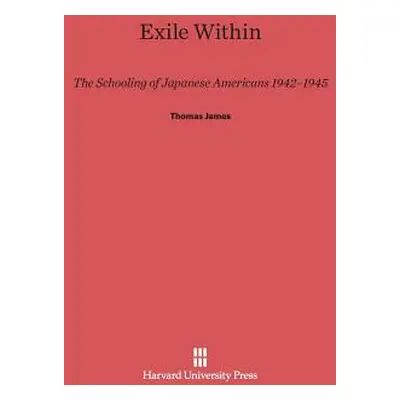 Exile Within

The Schooling of Japanese Americans 1942–1945

Thomas James

Harvard University Press